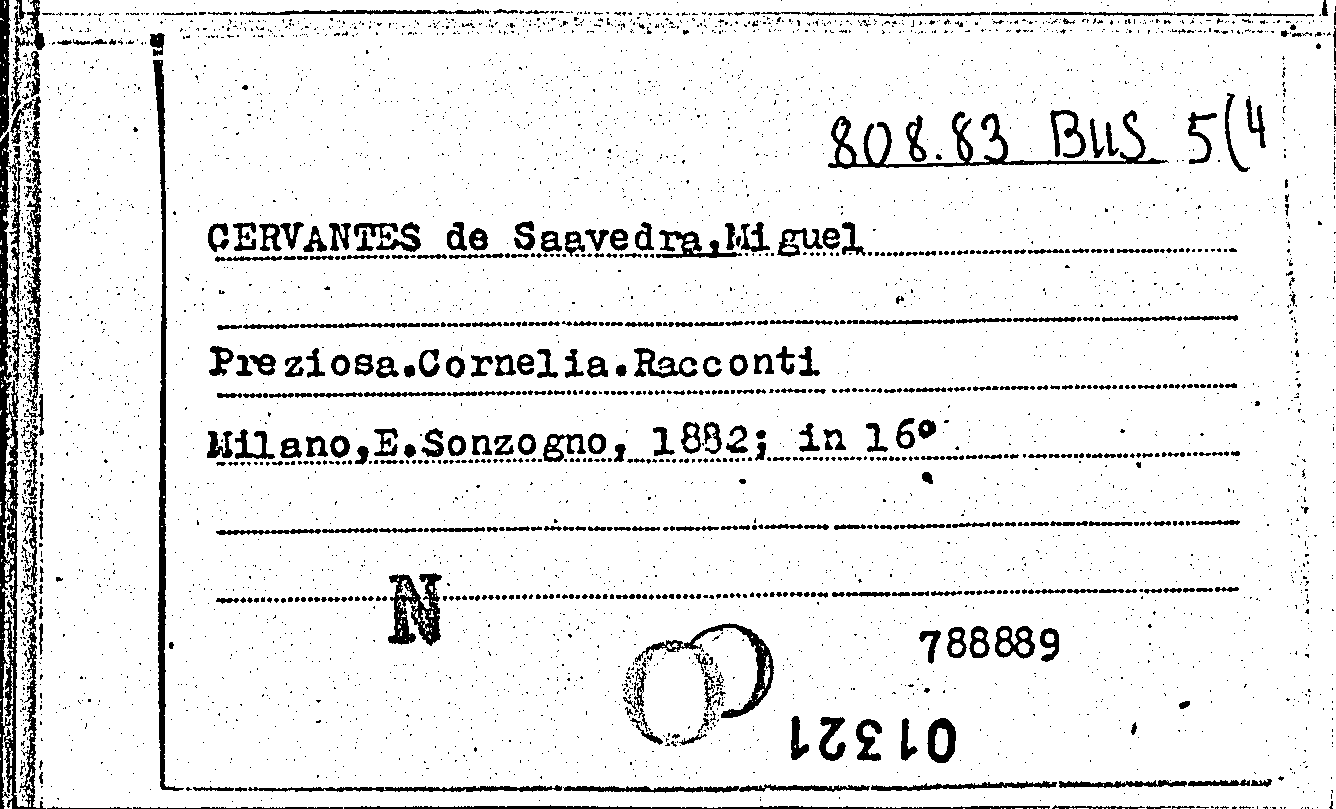 808.83 BUS 5(4

CERVANTES de Saavedra,Miguel

Preziosa.Cornelia.Racconti

Milano,E.Sonzogno, 1882; in 16°

N

788889

01321